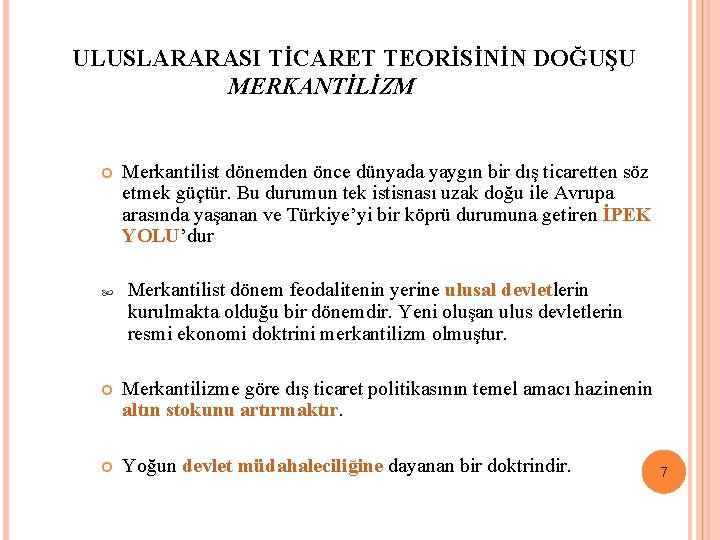 ULUSLARARASI TİCARET TEORİSİNİN DOĞUŞU
MERKANTİLİZM

• Merkantilist dönemden önce dünyada yaygın bir dış ticaretten söz etmek güçtür. Bu durumun tek istisnası uzak doğu ile Avrupa arasında yaşanan ve Türkiye'yi bir köprü durumuna getiren İPEK YOLU'dur

• Merkantilist dönem feodalitenin yerine ulusal devletlerin kurulmakta olduğu bir dönemdir. Yeni oluşan ulus devletlerin resmi ekonomi doktrini merkantilizm olmuştur.

• Merkantilizme göre dış ticaret politikasının temel amacı hazinenin altın stokunu artırmaktır.

• Yoğun devlet müdahaleciliğine dayanan bir doktrindir.

7